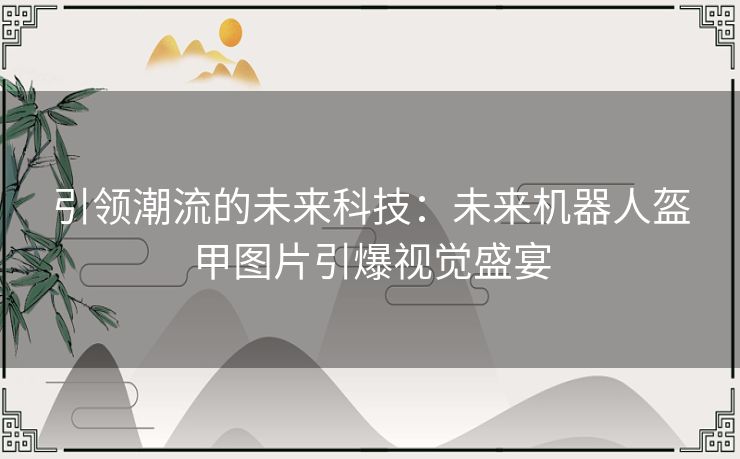 引领潮流的未来科技：未来机器人盔甲图片引爆视觉盛宴